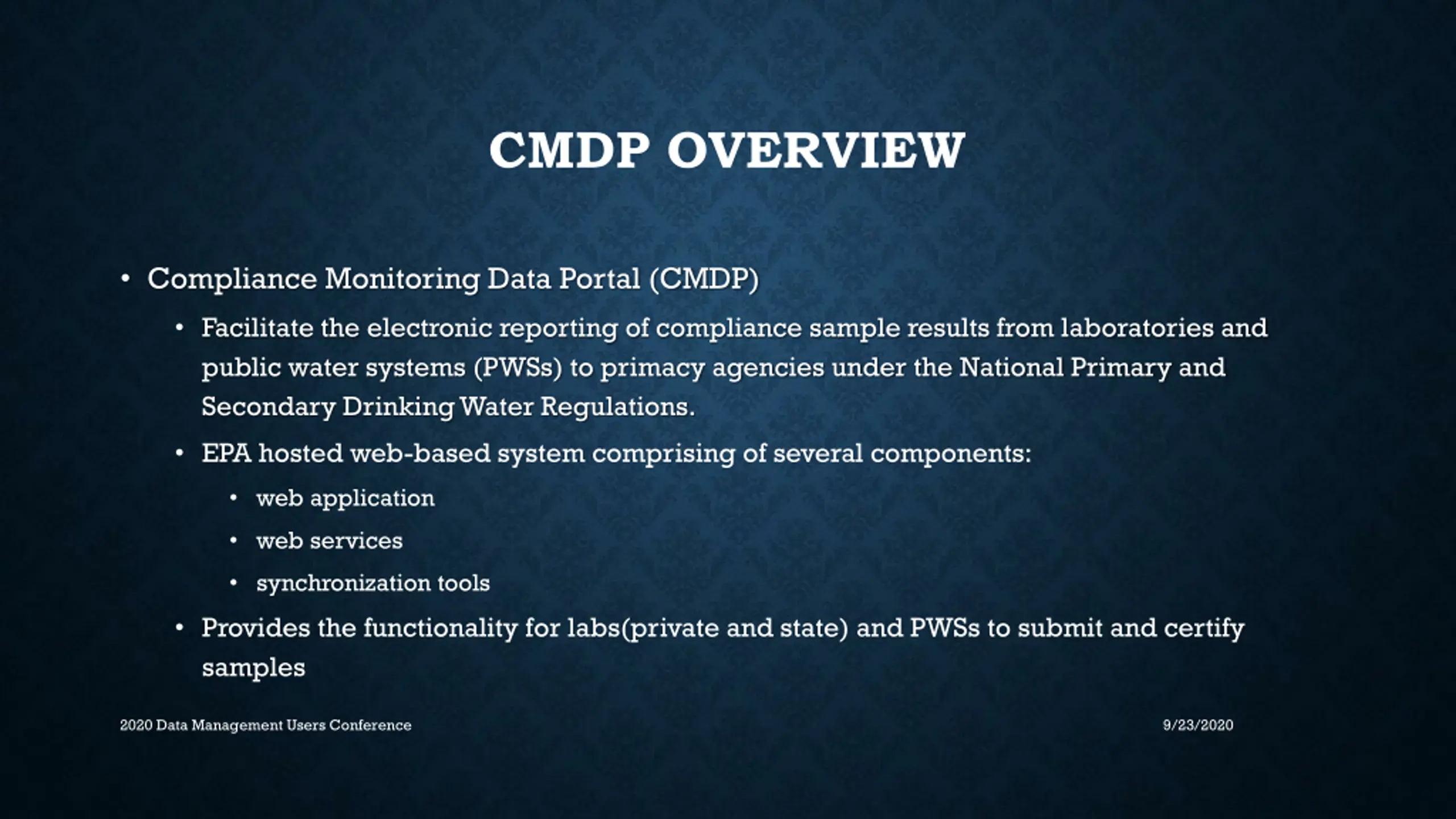 CMDP OVERVIEW

• Compliance Monitoring Data Portal (CMDP)
  • Facilitate the electronic reporting of compliance sample results from laboratories and public water systems (PWSs) to primacy agencies under the National Primary and Secondary Drinking Water Regulations.
  • EPA hosted web-based system comprising of several components:
    • web application
    • web services
    • synchronization tools
  • Provides the functionality for labs(private and state) and PWSs to submit and certify samples

2020 Data Management Users Conference

9/23/2020